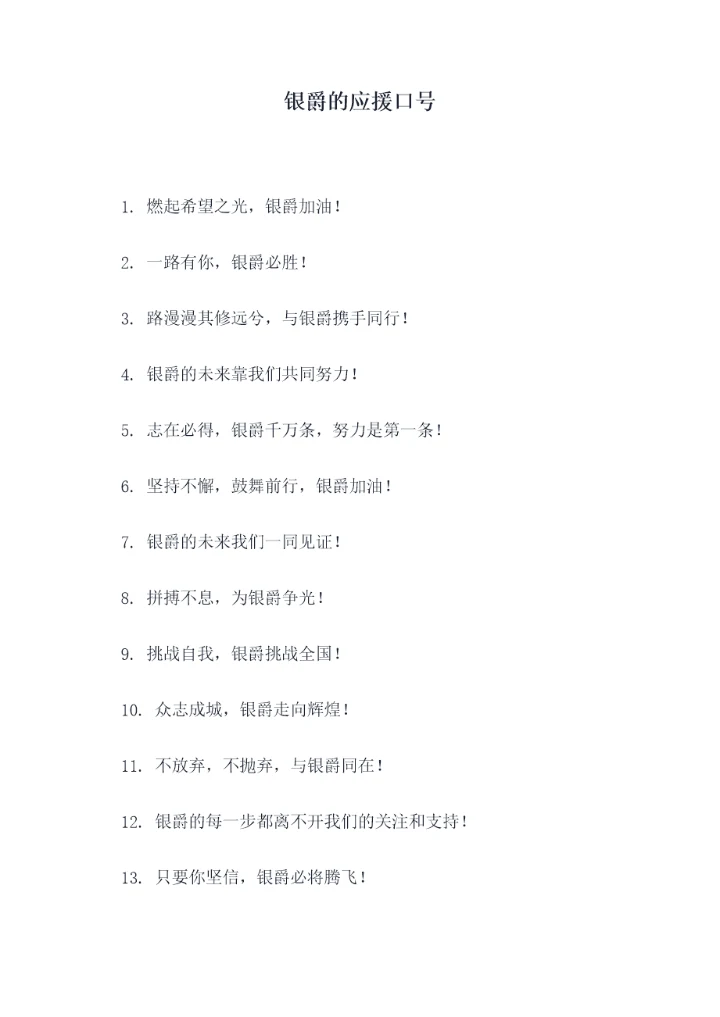 银爵的应援口号

1. 燃起希望之光，银爵加油！

2. 一路有你，银爵必胜！

3. 路漫漫其修远兮，与银爵携手同行！

4. 银爵的未来靠我们共同努力！

5. 志在必得，银爵千万条，努力是第一条！

6. 坚持不懈，鼓舞前行，银爵加油！

7. 银爵的未来我们一同见证！

8. 拼搏不息，为银爵争光！

9. 挑战自我，银爵挑战全国！

10. 众志成城，银爵走向辉煌！

11. 不放弃，不抛弃，与银爵同在！

12. 银爵的每一步都离不开我们的关注和支持！

13. 只要你坚信，银爵必将腾飞！